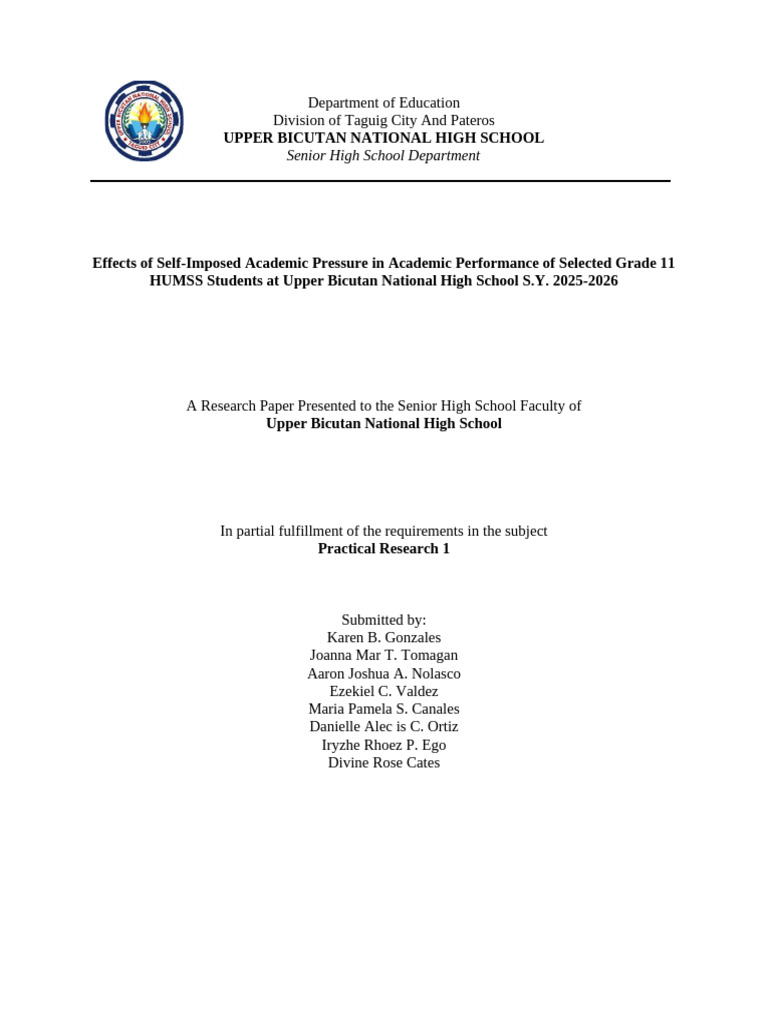 Department of Education
Division of Taguig City And Pateros
UPPER BICUTAN NATIONAL HIGH SCHOOL
Senior High School Department

Effects of Self-Imposed Academic Pressure in Academic Performance of Selected Grade 11 HUMSS Students at Upper Bicutan National High School S.Y. 2025-2026

A Research Paper Presented to the Senior High School Faculty of
Upper Bicutan National High School

In partial fulfillment of the requirements in the subject
Practical Research 1

Submitted by:
Karen B. Gonzales
Joanna Mar T. Tomagan
Aaron Joshua A. Nolasco
Ezekiel C. Valdez
Maria Pamela S. Canales
Danielle Alec is C. Ortiz
Iryzhe Rhoez P. Ego
Divine Rose Cates